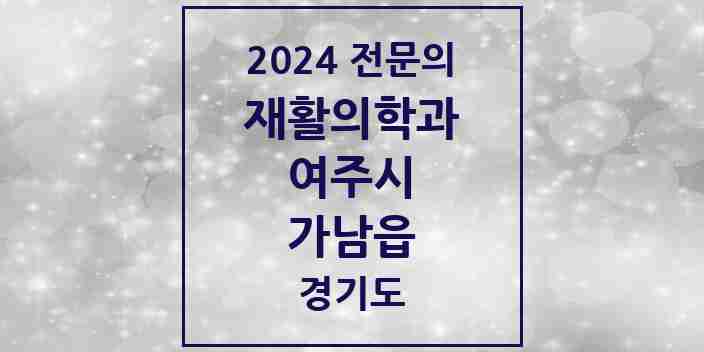 2024 전문의
재활의학과
여주시
가남읍
경기도